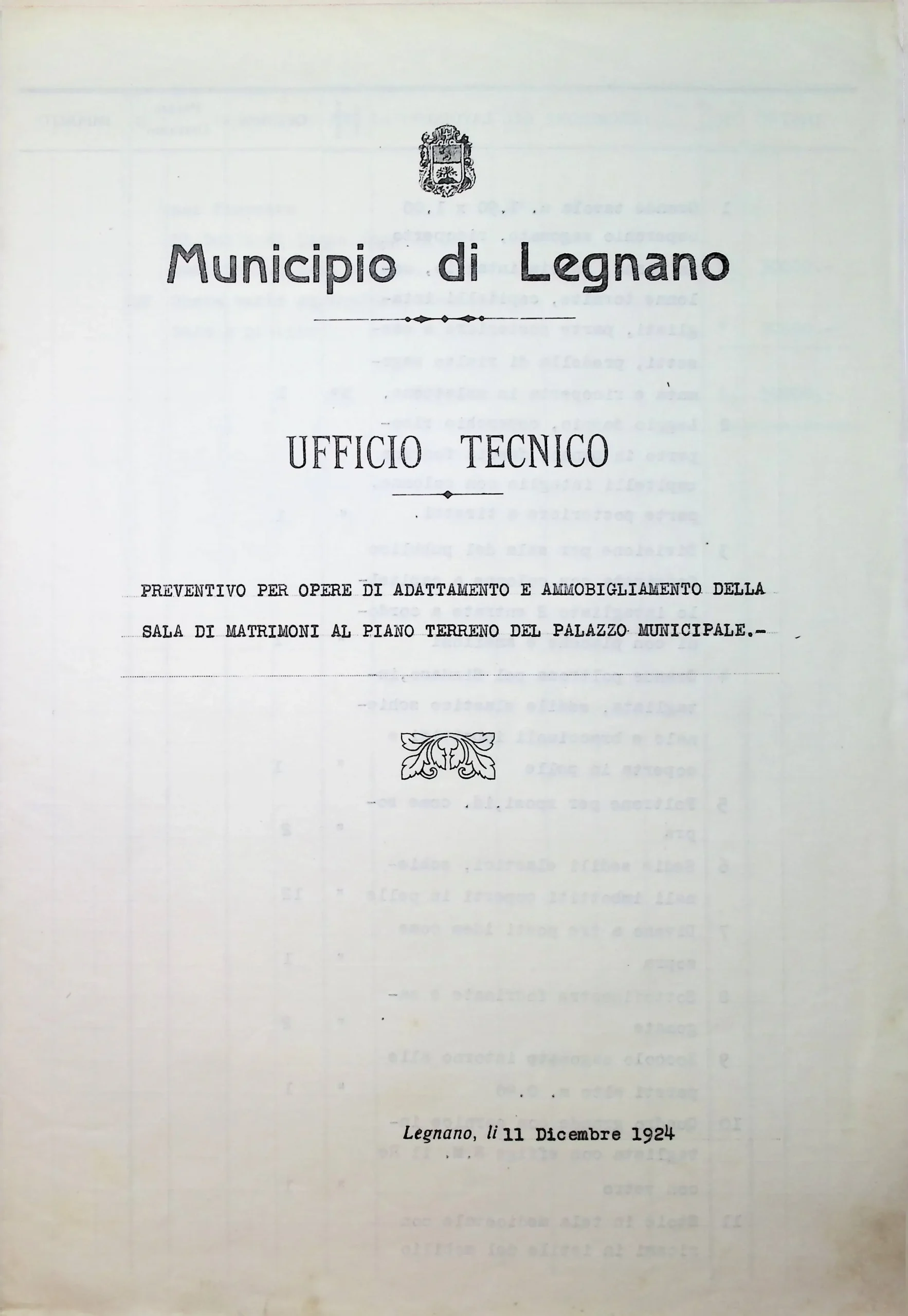 Municipio di Legnano

UFFICIO TECNICO

PREVENTIVO PER OPERE DI ADATTAMENTO E AMMOBIGLIAMENTO DELLA SALA DI MATRIMONI AL PIANO TERRENO DEL PALAZZO MUNICIPALE.-

Legnano, li 11 Dicembre 1924